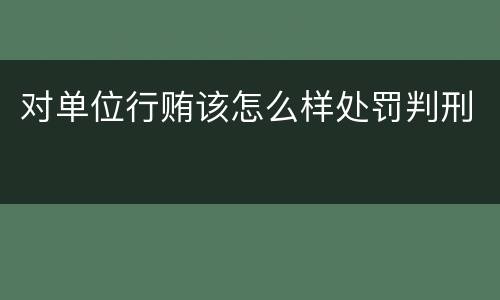 对单位行贿该怎么样处罚判刑